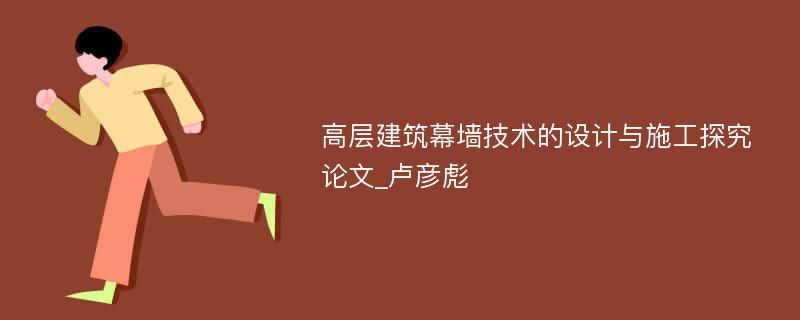 高层建筑幕墙技术的设计与施工探究论文_卢彦彪